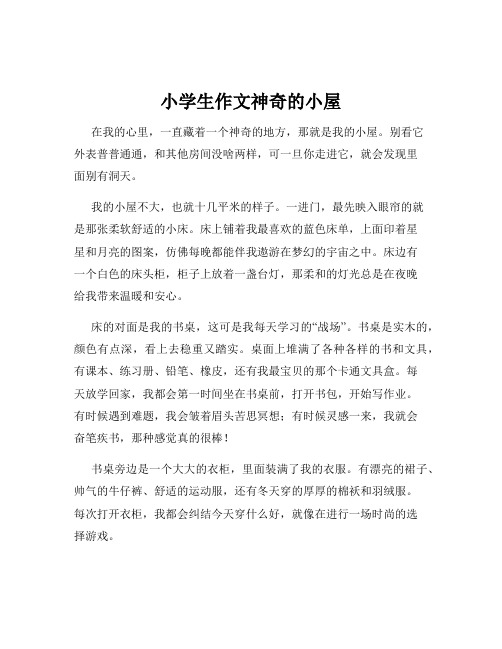 小学生作文神奇的小屋

在我的心里，一直藏着一个神奇的地方，那就是我的小屋。别看它外表普普通通，和其他房间没啥两样，可一旦你走进它，就会发现里面别有洞天。

我的小屋不大，也就十几平米的样子。一进门，最先映入眼帘的就是那张柔软舒适的小床。床上铺着我最喜欢的蓝色床单，上面印着星星和月亮的图案，仿佛每晚都能伴我遨游在梦幻的宇宙之中。床边有一个白色的床头柜，柜子上放着一盏台灯，那柔和的灯光总是在夜晚给我带来温暖和安心。

床的对面是我的书桌，这可是我每天学习的“战场”。书桌是实木的，颜色有点深，看上去稳重又踏实。桌面上堆满了各种各样的书和文具，有课本、练习册、铅笔、橡皮，还有我最宝贝的那个卡通文具盒。每天放学回家，我都会第一时间坐在书桌前，打开书包，开始写作业。有时候遇到难题，我会皱着眉头苦思冥想；有时候灵感一来，我就会奋笔疾书，那种感觉真的很棒！

书桌旁边是一个大大的衣柜，里面装满了我的衣服。有漂亮的裙子、帅气的牛仔裤、舒适的运动服，还有冬天穿的厚厚的棉袄和羽绒服。每次打开衣柜，我都会纠结今天穿什么好，就像在进行一场时尚的选择游戏。